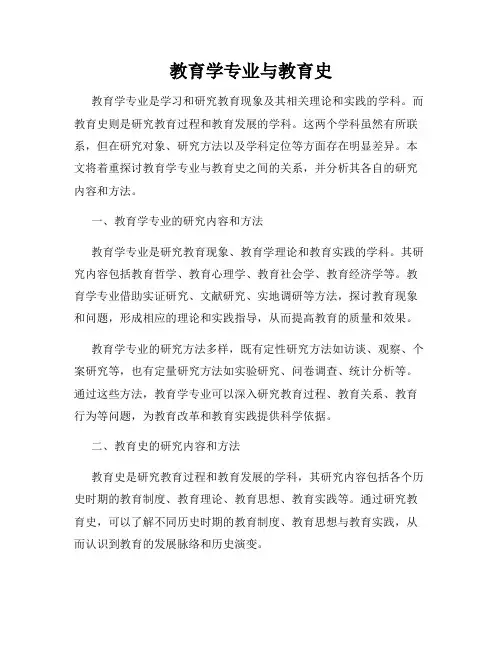 教育学专业与教育史

教育学专业是学习和研究教育现象及其相关理论和实践的学科。而教育史则是研究教育过程和教育发展的学科。这两个学科虽然有所联系，但在研究对象、研究方法以及学科定位等方面存在明显差异。本文将着重探讨教育学专业与教育史之间的关系，并分析其各自的研究内容和方法。

一、教育学专业的研究内容和方法

教育学专业是研究教育现象、教育学理论和教育实践的学科。其研究内容包括教育哲学、教育心理学、教育社会学、教育经济学等。教育学专业借助实证研究、文献研究、实地调研等方法，探讨教育现象和问题，形成相应的理论和实践指导，从而提高教育的质量和效果。

教育学专业的研究方法多样，既有定性研究方法如访谈、观察、个案研究等，也有定量研究方法如实验研究、问卷调查、统计分析等。通过这些方法，教育学专业可以深入研究教育过程、教育关系、教育行为等问题，为教育改革和教育实践提供科学依据。

二、教育史的研究内容和方法

教育史是研究教育过程和教育发展的学科，其研究内容包括各个历史时期的教育制度、教育理论、教育思想、教育实践等。通过研究教育史，可以了解不同历史时期的教育制度、教育思想与教育实践，从而认识到教育的发展脉络和历史演变。